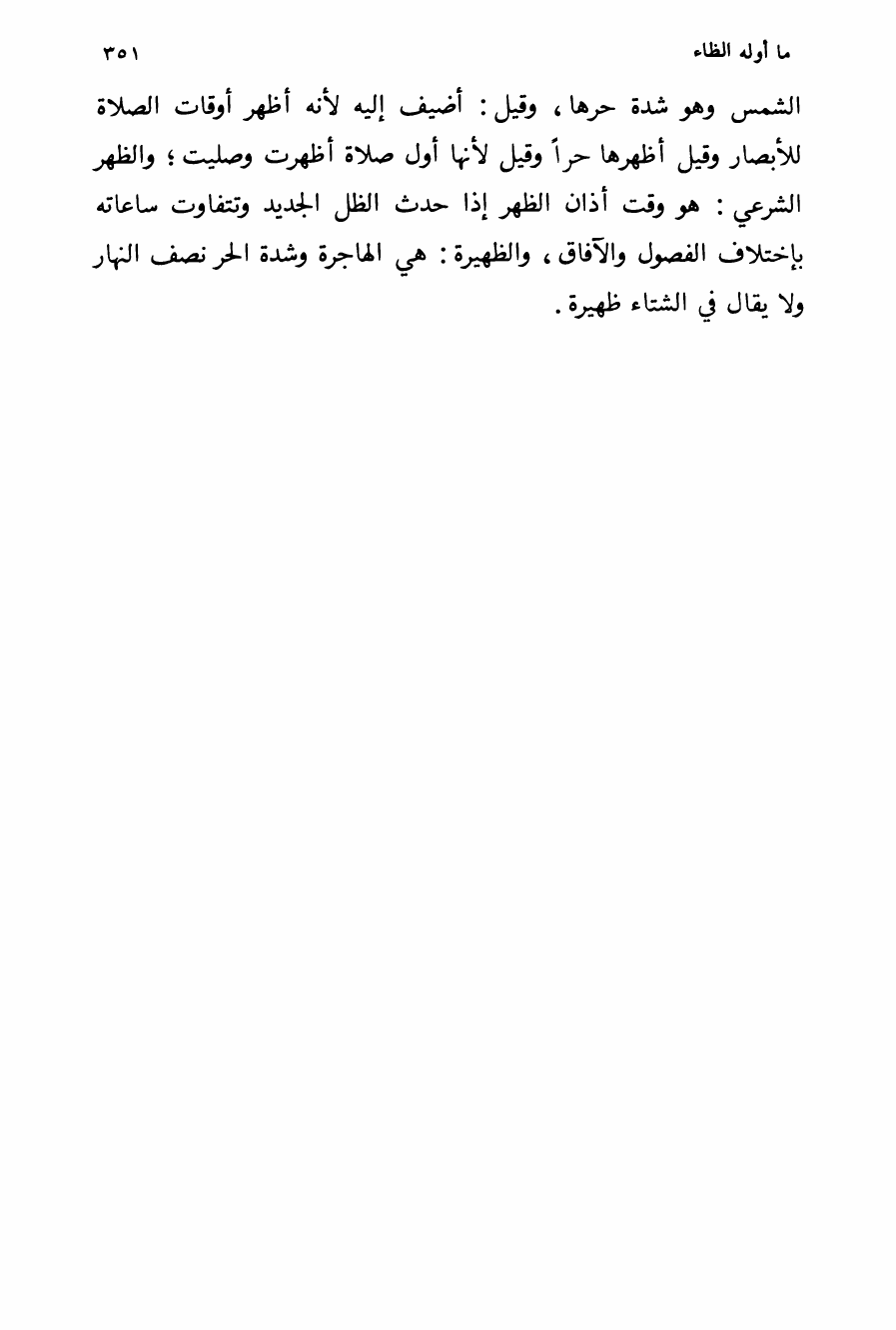 ما أوله الظاء ٣٥١

الشمس وهو شدة حرها ، وقيل : أضيف إليه لأنه أظهر أوقات الصلاة للأبصار وقيل أظهرها حراً وقيل لأنها أول صلاة أظهرت وصليت ؛ والظهر الشرعي : هو وقت أذان الظهر إذا حدث الظل الجديد وتتفاوت ساعاته بإختلاف الفصول والآفاق ، والظهيرة : هي الهاجرة وشدة الحر نصف النهار ولا يقال في الشتاء ظهيرة .